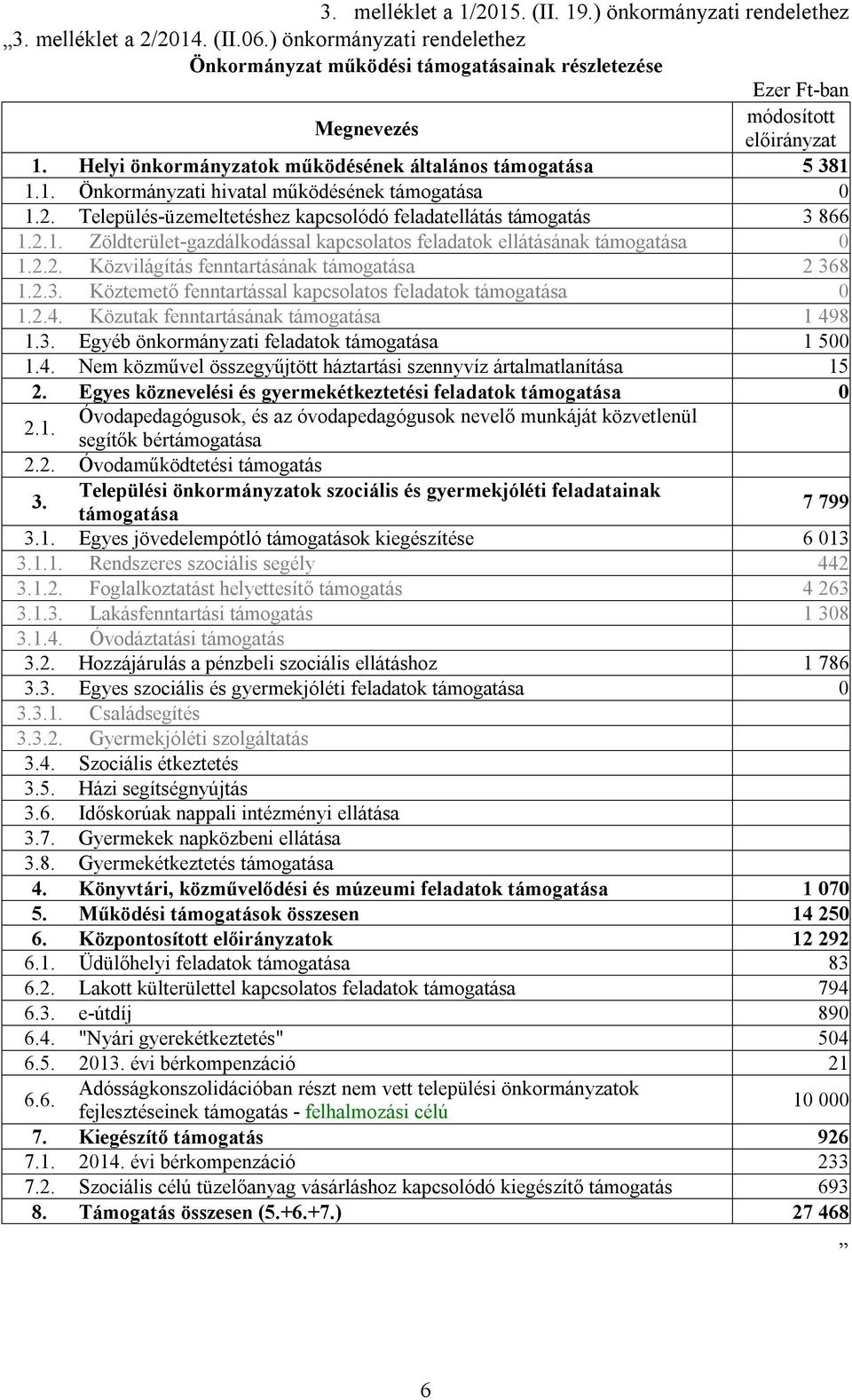 3. melléklet a 1/2015. (II. 19.) önkormányzati rendelethez
„3. melléklet a 2/2014. (II.06.) önkormányzati rendelethez
Önkormányzat működési támogatásainak részletezése

Ezer Ft-ban

| | Megnevezés | módosított előirányzat |
|---|---|---|
| 1. | Helyi önkormányzatok működésének általános támogatása | 5 381 |
| 1.1. | Önkormányzati hivatal működésének támogatása | 0 |
| 1.2. | Település-üzemeltetéshez kapcsolódó feladatellátás támogatás | 3 866 |
| 1.2.1. | Zöldterület-gazdálkodással kapcsolatos feladatok ellátásának támogatása | 0 |
| 1.2.2. | Közvilágítás fenntartásának támogatása | 2 368 |
| 1.2.3. | Köztemető fenntartással kapcsolatos feladatok támogatása | 0 |
| 1.2.4. | Közutak fenntartásának támogatása | 1 498 |
| 1.3. | Egyéb önkormányzati feladatok támogatása | 1 500 |
| 1.4. | Nem közművel összegyűjtött háztartási szennyvíz ártalmatlanítása | 15 |
| 2. | Egyes köznevelési és gyermekétkeztetési feladatok támogatása | 0 |
| 2.1. | Óvodapedagógusok, és az óvodapedagógusok nevelő munkáját közvetlenül segítők bértámogatása | |
| 2.2. | Óvodaműködtetési támogatás | |
| 3. | Települési önkormányzatok szociális és gyermekjóléti feladatainak támogatása | 7 799 |
| 3.1. | Egyes jövedelempótló támogatások kiegészítése | 6 013 |
| 3.1.1. | Rendszeres szociális segély | 442 |
| 3.1.2. | Foglalkoztatást helyettesítő támogatás | 4 263 |
| 3.1.3. | Lakásfenntartási támogatás | 1 308 |
| 3.1.4. | Óvodáztatási támogatás | |
| 3.2. | Hozzájárulás a pénzbeli szociális ellátáshoz | 1 786 |
| 3.3. | Egyes szociális és gyermekjóléti feladatok támogatása | 0 |
| 3.3.1. | Családsegítés | |
| 3.3.2. | Gyermekjóléti szolgáltatás | |
| 3.4. | Szociális étkeztetés | |
| 3.5. | Házi segítségnyújtás | |
| 3.6. | Időskorúak nappali intézményi ellátása | |
| 3.7. | Gyermekek napközbeni ellátása | |
| 3.8. | Gyermekétkeztetés támogatása | |
| 4. | Könyvtári, közművelődési és múzeumi feladatok támogatása | 1 070 |
| 5. | Működési támogatások összesen | 14 250 |
| 6. | Központosított előirányzatok | 12 292 |
| 6.1. | Üdülőhelyi feladatok támogatása | 83 |
| 6.2. | Lakott külterülettel kapcsolatos feladatok támogatása | 794 |
| 6.3. | e-útdíj | 890 |
| 6.4. | "Nyári gyerekétkeztetés" | 504 |
| 6.5. | 2013. évi bérkompenzáció | 21 |
| 6.6. | Adósságkonszolidációban részt nem vett települési önkormányzatok fejlesztéseinek támogatás - felhalmozási célú | 10 000 |
| 7. | Kiegészítő támogatás | 926 |
| 7.1. | 2014. évi bérkompenzáció | 233 |
| 7.2. | Szociális célú tüzelőanyag vásárláshoz kapcsolódó kiegészítő támogatás | 693 |
| 8. | Támogatás összesen (5.+6.+7.) | 27 468 |

”

6